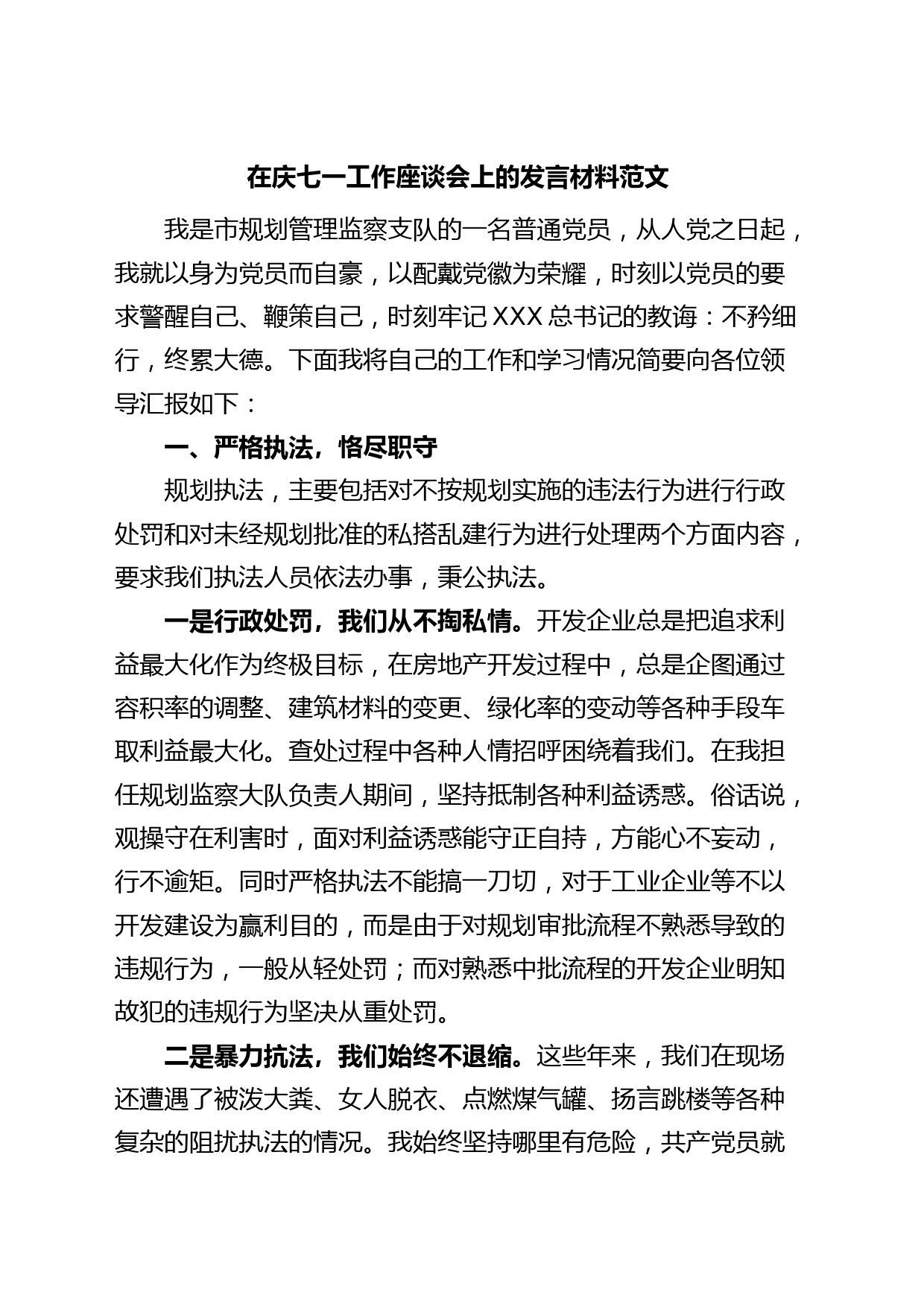 在庆七一工作座谈会上的发言材料范文

我是市规划管理监察支队的一名普通党员，从人党之日起，我就以身为党员而自豪，以配戴党徽为荣耀，时刻以党员的要求警醒自己、鞭策自己，时刻牢记XXX总书记的教诲：不矜细行，终累大德。下面我将自己的工作和学习情况简要向各位领导汇报如下：

一、严格执法，恪尽职守

规划执法，主要包括对不按规划实施的违法行为进行行政处罚和对未经规划批准的私搭乱建行为进行处理两个方面内容，要求我们执法人员依法办事，秉公执法。

一是行政处罚，我们从不掏私情。开发企业总是把追求利益最大化作为终极目标，在房地产开发过程中，总是企图通过容积率的调整、建筑材料的变更、绿化率的变动等各种手段车取利益最大化。查处过程中各种人情招呼困绕着我们。在我担任规划监察大队负责人期间，坚持抵制各种利益诱惑。俗话说，观操守在利害时，面对利益诱惑能守正自持，方能心不妄动，行不逾矩。同时严格执法不能搞一刀切，对于工业企业等不以开发建设为赢利目的，而是由于对规划审批流程不熟悉导致的违规行为，一般从轻处罚；而对熟悉中批流程的开发企业明知故犯的违规行为坚决从重处罚。

二是暴力抗法，我们始终不退缩。这些年来，我们在现场还遭遇了被泼大粪、女人脱衣、点燃煤气罐、扬言跳楼等各种复杂的阻扰执法的情况。我始终坚持哪里有危险，共产党员就